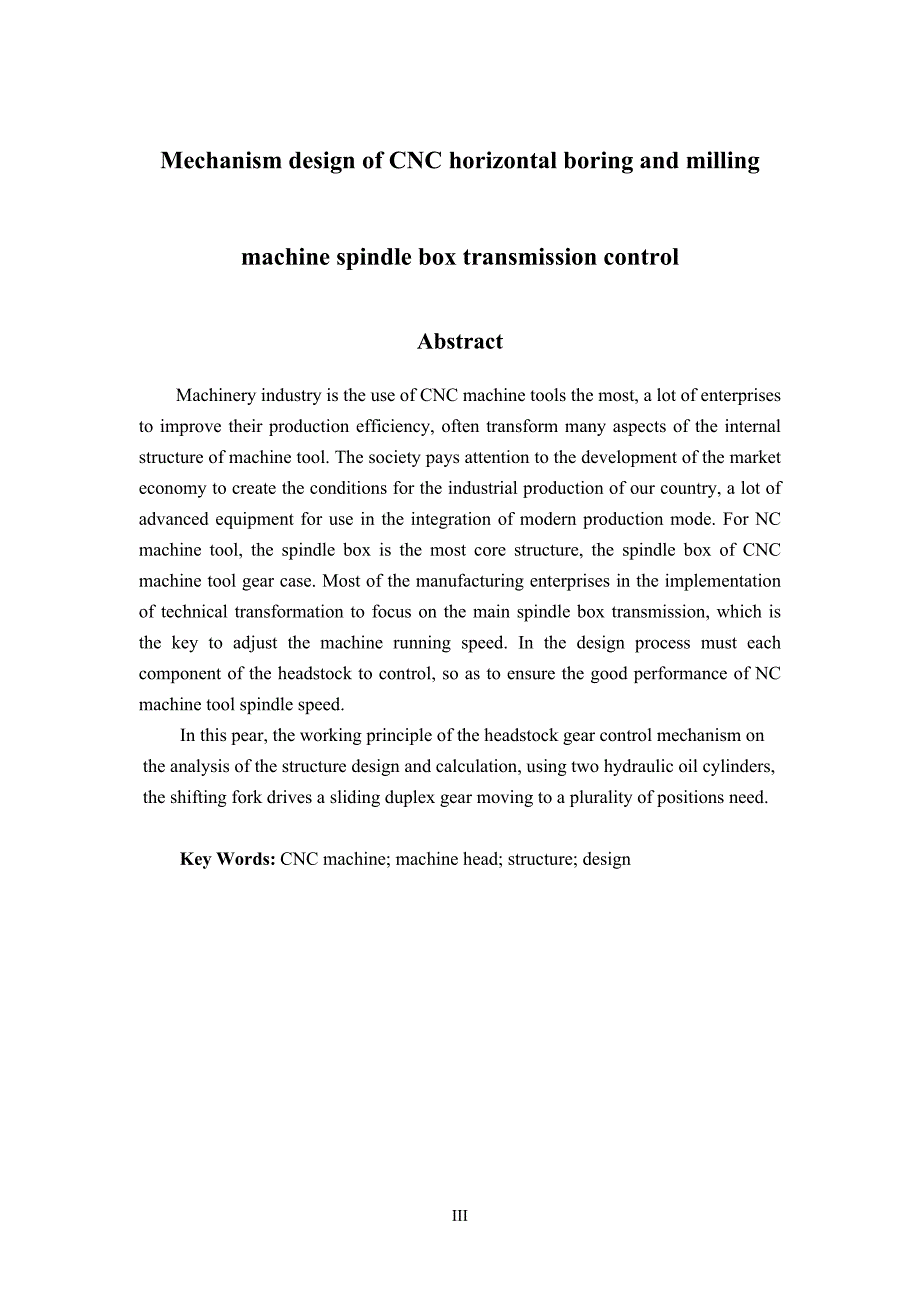 Mechanism design of CNC horizontal boring and milling

machine spindle box transmission control

Abstract

Machinery industry is the use of CNC machine tools the most, a lot of enterprises to improve their production efficiency, often transform many aspects of the internal structure of machine tool. The society pays attention to the development of the market economy to create the conditions for the industrial production of our country, a lot of advanced equipment for use in the integration of modern production mode. For NC machine tool, the spindle box is the most core structure, the spindle box of CNC machine tool gear case. Most of the manufacturing enterprises in the implementation of technical transformation to focus on the main spindle box transmission, which is the key to adjust the machine running speed. In the design process must each component of the headstock to control, so as to ensure the good performance of NC machine tool spindle speed.

In this pear, the working principle of the headstock gear control mechanism on the analysis of the structure design and calculation, using two hydraulic oil cylinders, the shifting fork drives a sliding duplex gear moving to a plurality of positions need.

Key Words: CNC machine; machine head; structure; design

III